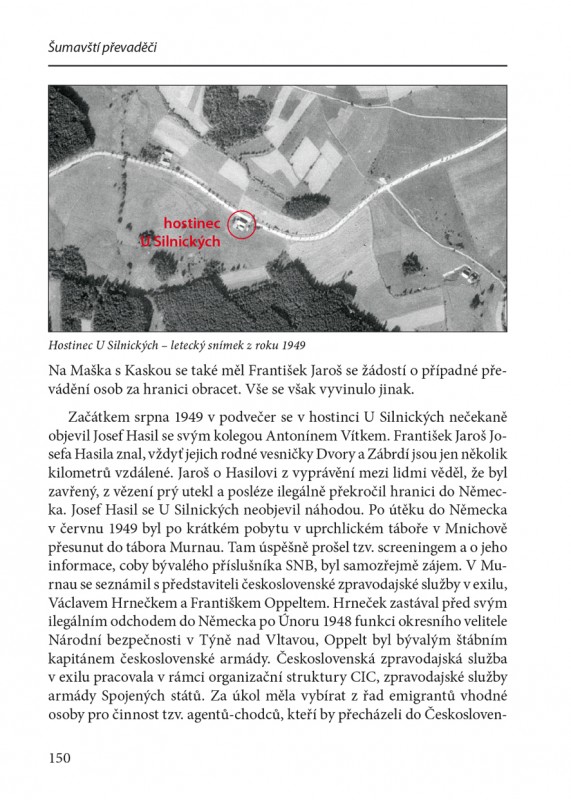 Šumavští převaděči

hostinec U Silnických

Hostinec U Silnických – letecký snímek z roku 1949

Na Maška s Kaskou se také měl František Jaroš se žádostí o případné převádění osob za hranici obracet. Vše se však vyvinulo jinak.

Začátkem srpna 1949 v podvečer se v hostinci U Silnických nečekaně objevil Josef Hasil se svým kolegou Antonínem Vítkem. František Jaroš Josefa Hasila znal, vždyť jejich rodné vesničky Dvory a Zábrdí jsou jen několik kilometrů vzdálené. Jaroš o Hasilovi z vyprávění mezi lidmi věděl, že byl zavřený, z vězení prý utekl a posléze ilegálně překročil hranici do Německa. Josef Hasil se U Silnických neobjevil náhodou. Po útěku do Německa v červnu 1949 byl po krátkém pobytu v uprchlickém táboře v Mnichově přesunut do tábora Murnau. Tam úspěšně prošel tzv. screeningem a o jeho informace, coby bývalého příslušníka SNB, byl samozřejmě zájem. V Murnau se seznámil s představiteli československé zpravodajské služby v exilu, Václavem Hrnečkem a Františkem Oppeltem. Hrneček zastával před svým ilegálním odchodem do Německa po Únoru 1948 funkci okresního velitele Národní bezpečnosti v Týně nad Vltavou, Oppelt byl bývalým štábním kapitánem československé armády. Československá zpravodajská služba v exilu pracovala v rámci organizační struktury CIC, zpravodajské služby armády Spojených států. Za úkol měla vybírat z řad emigrantů vhodné osoby pro činnost tzv. agentů-chodců, kteří by přecházeli do Českosloven-

150